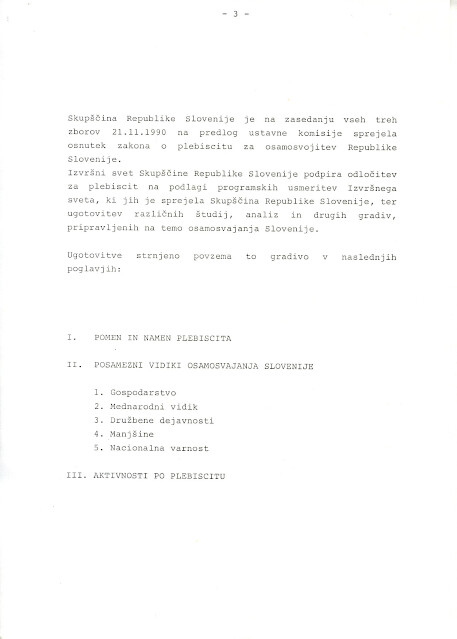 - 3 -

Skupščina Republike Slovenije je na zasedanju vseh treh zborov 21.11.1990 na predlog ustavne komisije sprejela osnutek zakona o plebiscitu za osamosvojitev Republike Slovenije.
Izvršni svet Skupščine Republike Slovenije podpira odločitev za plebiscit na podlagi programskih usmeritev Izvršnega sveta, ki jih je sprejela Skupščina Republike Slovenije, ter ugotovitev različnih študij, analiz in drugih gradiv, pripravljenih na temo osamosvajanja Slovenije.

Ugotovitve strnjeno povzema to gradivo v naslednjih poglavjih:

I. POMEN IN NAMEN PLEBISCITA

II. POSAMEZNI VIDIKI OSAMOSVAJANJA SLOVENIJE

1. Gospodarstvo
2. Mednarodni vidik
3. Družbene dejavnosti
4. Manjšine
5. Nacionalna varnost

III. AKTIVNOSTI PO PLEBISCITU